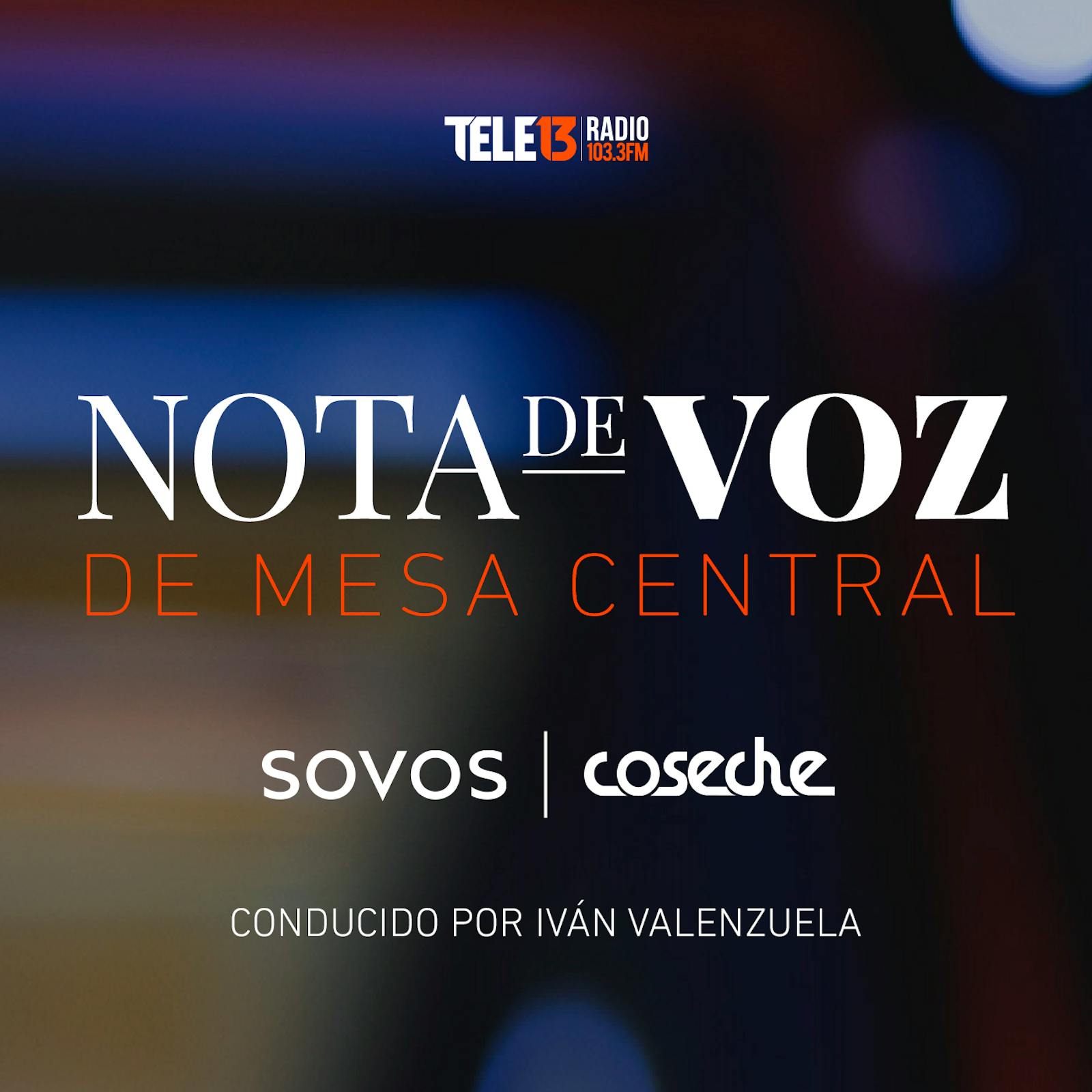 TELE13 RADIO 103.3FM

NOTA DE VOZ
DE MESA CENTRAL

sovos | coseche

CONDUCIDO POR IVÁN VALENZUELA